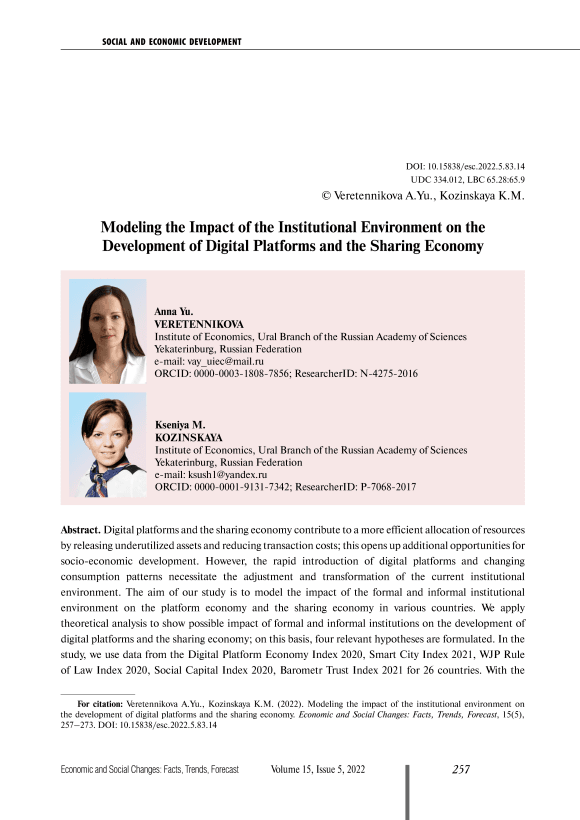 SOCIAL AND ECONOMIC DEVELOPMENT

DOI: 10.15838/esc.2022.5.83.14
UDC 334.012, LBC 65.28:65.9
© Veretennikova A.Yu., Kozinskaya K.M.

Modeling the Impact of the Institutional Environment on the Development of Digital Platforms and the Sharing Economy

Anna Yu.
VERETENNIKOVA
Institute of Economics, Ural Branch of the Russian Academy of Sciences
Yekaterinburg, Russian Federation
e-mail: vay_uiec@mail.ru
ORCID: 0000-0003-1808-7856; ResearcherID: N-4275-2016

Kseniya M.
KOZINSKAYA
Institute of Economics, Ural Branch of the Russian Academy of Sciences
Yekaterinburg, Russian Federation
e-mail: ksush1@yandex.ru
ORCID: 0000-0001-9131-7342; ResearcherID: P-7068-2017

Abstract. Digital platforms and the sharing economy contribute to a more efficient allocation of resources by releasing underutilized assets and reducing transaction costs; this opens up additional opportunities for socio-economic development. However, the rapid introduction of digital platforms and changing consumption patterns necessitate the adjustment and transformation of the current institutional environment. The aim of our study is to model the impact of the formal and informal institutional environment on the platform economy and the sharing economy in various countries. We apply theoretical analysis to show possible impact of formal and informal institutions on the development of digital platforms and the sharing economy; on this basis, four relevant hypotheses are formulated. In the study, we use data from the Digital Platform Economy Index 2020, Smart City Index 2021, WJP Rule of Law Index 2020, Social Capital Index 2020, Barometr Trust Index 2021 for 26 countries. With the

For citation: Veretennikova A.Yu., Kozinskaya K.M. (2022). Modeling the impact of the institutional environment on the development of digital platforms and the sharing economy. Economic and Social Changes: Facts, Trends, Forecast, 15(5), 257–273. DOI: 10.15838/esc.2022.5.83.14

Economic and Social Changes: Facts, Trends, Forecast Volume 15, Issue 5, 2022 257